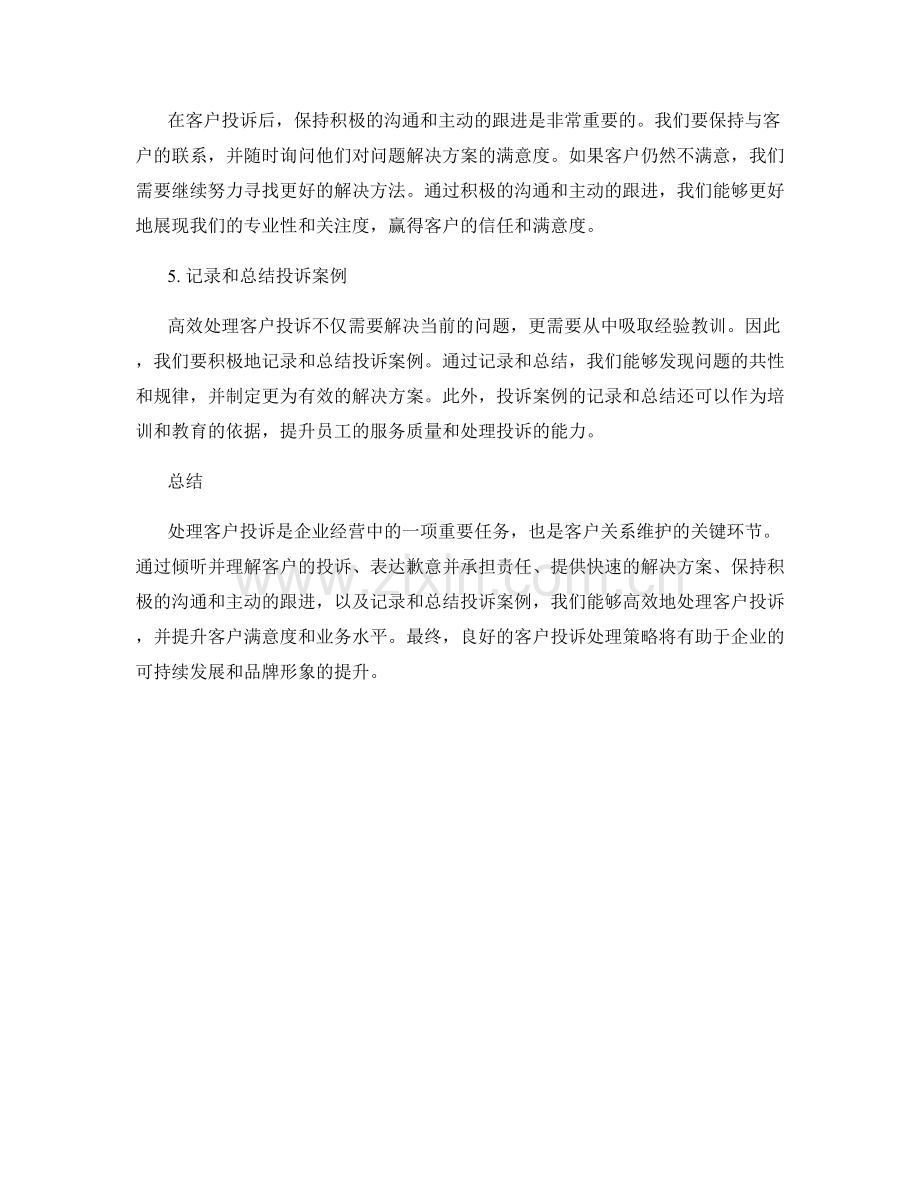 在客户投诉后，保持积极的沟通和主动的跟进是非常重要的。我们要保持与客户的联系，并随时询问他们对问题解决方案的满意度。如果客户仍然不满意，我们需要继续努力寻找更好的解决方法。通过积极的沟通和主动的跟进，我们能够更好地展现我们的专业性和关注度，赢得客户的信任和满意度。

5. 记录和总结投诉案例

高效处理客户投诉不仅需要解决当前的问题，更需要从中吸取经验教训。因此，我们要积极地记录和总结投诉案例。通过记录和总结，我们能够发现问题的共性和规律，并制定更为有效的解决方案。此外，投诉案例的记录和总结还可以作为培训和教育的依据，提升员工的服务质量和处理投诉的能力。

总结

处理客户投诉是企业经营中的一项重要任务，也是客户关系维护的关键环节。通过倾听并理解客户的投诉、表达歉意并承担责任、提供快速的解决方案、保持积极的沟通和主动的跟进，以及记录和总结投诉案例，我们能够高效地处理客户投诉，并提升客户满意度和业务水平。最终，良好的客户投诉处理策略将有助于企业的可持续发展和品牌形象的提升。

zixin.com.cn